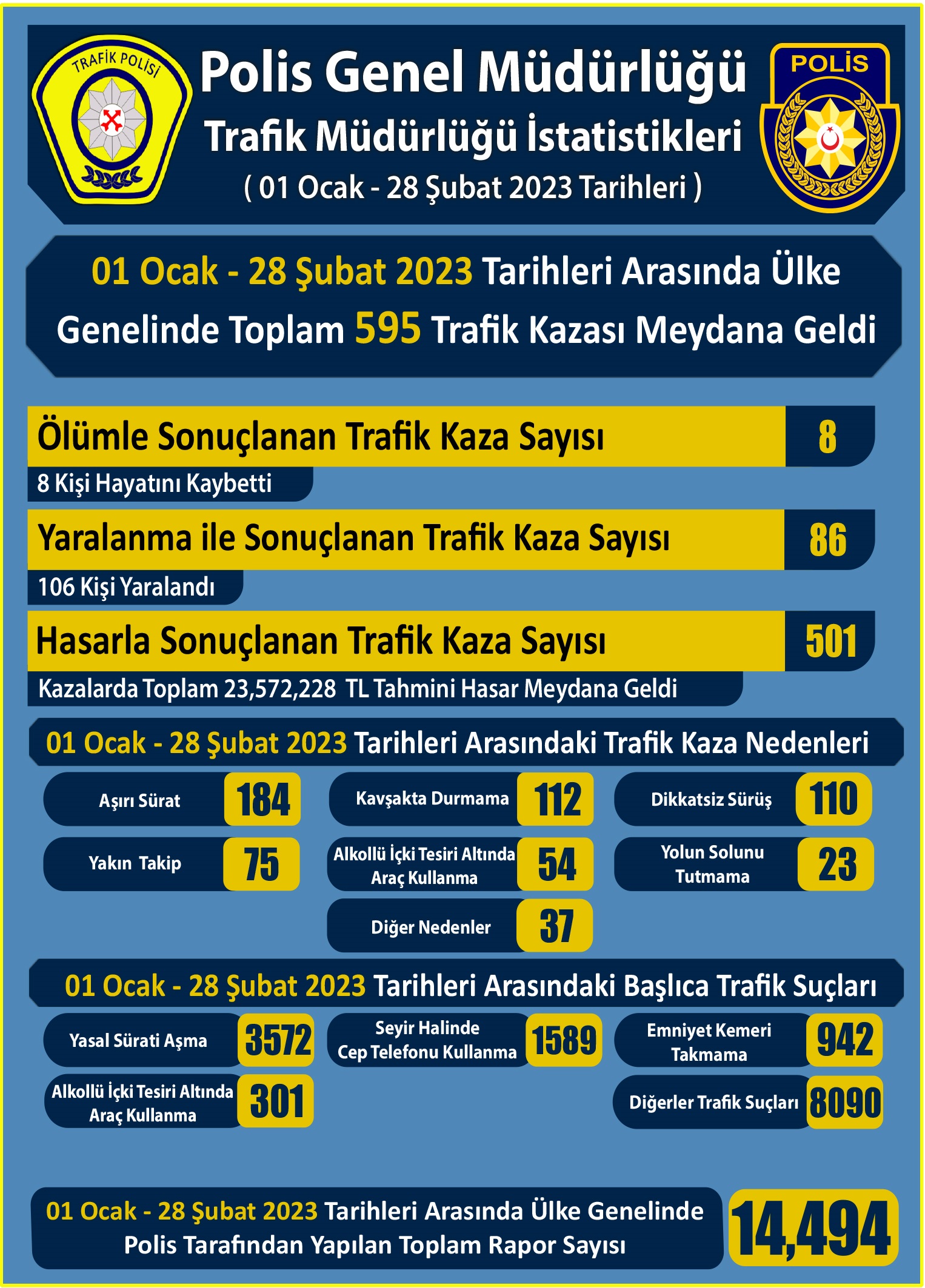 TRAFİK POLİSİ

Polis Genel Müdürlüğü
Trafik Müdürlüğü İstatistikleri
( 01 Ocak - 28 Şubat 2023 Tarihleri )

POLİS

01 Ocak - 28 Şubat 2023 Tarihleri Arasında Ülke Genelinde Toplam 595 Trafik Kazası Meydana Geldi

Ölümle Sonuçlanan Trafik Kaza Sayısı 8
8 Kişi Hayatını Kaybetti

Yaralanma ile Sonuçlanan Trafik Kaza Sayısı 86
106 Kişi Yaralandı

Hasarla Sonuçlanan Trafik Kaza Sayısı 501
Kazalarda Toplam 23,572,228 TL Tahmini Hasar Meydana Geldi

01 Ocak - 28 Şubat 2023 Tarihleri Arasındaki Trafik Kaza Nedenleri

Aşırı Sürat 184
Kavşakta Durmama 112
Dikkatsiz Sürüş 110
Yakın Takip 75
Alkollü İçki Tesiri Altında Araç Kullanma 54
Yolun Solunu Tutmama 23
Diğer Nedenler 37

01 Ocak - 28 Şubat 2023 Tarihleri Arasındaki Başlıca Trafik Suçları

Yasal Sürati Aşma 3572
Seyir Halinde Cep Telefonu Kullanma 1589
Emniyet Kemeri Takmama 942
Alkollü İçki Tesiri Altında Araç Kullanma 301
Diğerler Trafik Suçları 8090

01 Ocak - 28 Şubat 2023 Tarihleri Arasında Ülke Genelinde Polis Tarafından Yapılan Toplam Rapor Sayısı 14,494